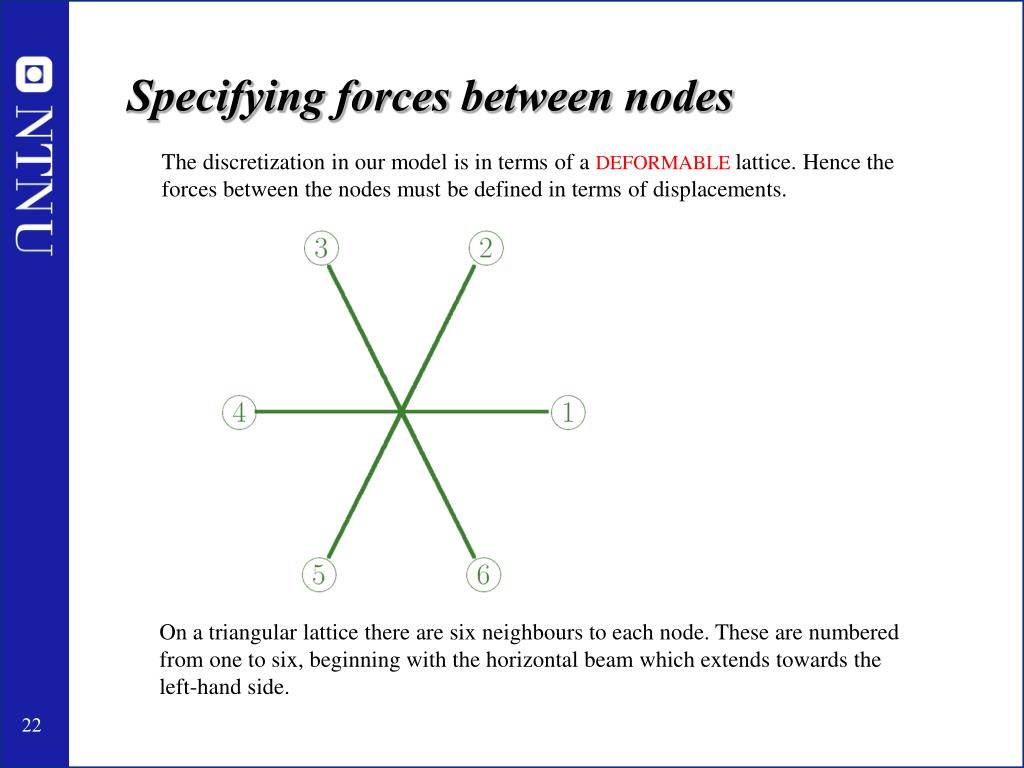 NTNU

Specifying forces between nodes

The discretization in our model is in terms of a DEFORMABLE lattice. Hence the forces between the nodes must be defined in terms of displacements.

3
2
4
1
5
6

On a triangular lattice there are six neighbours to each node. These are numbered from one to six, beginning with the horizontal beam which extends towards the left-hand side.

22